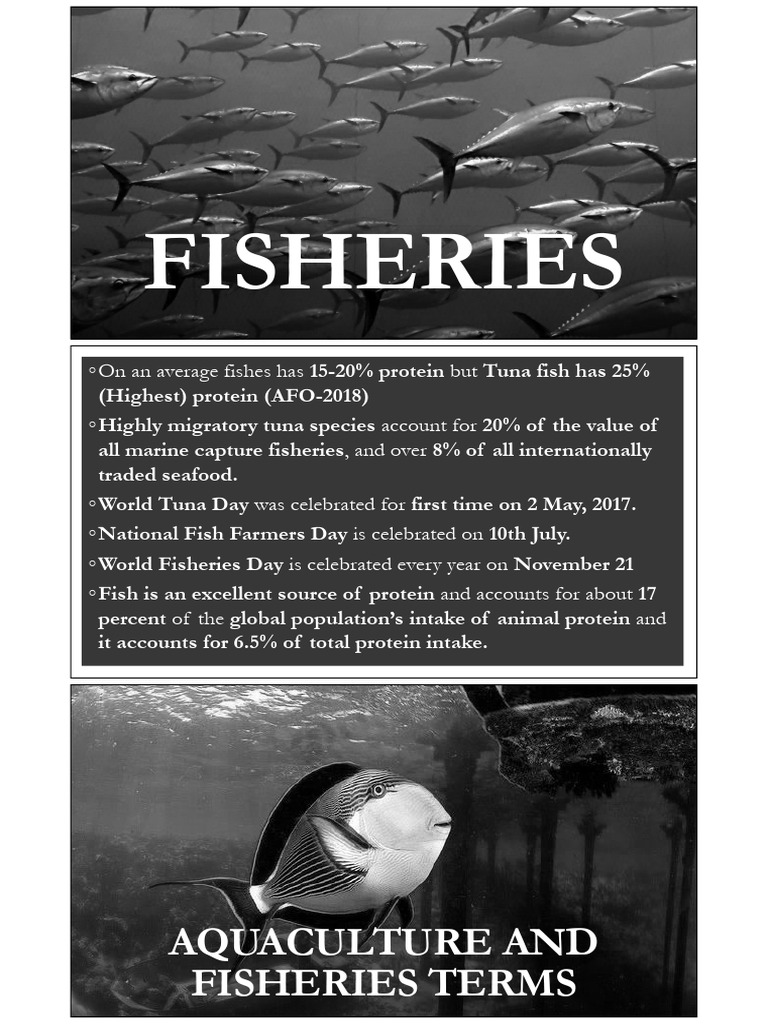 FISHERIES

◦On an average fishes has 15-20% protein but Tuna fish has 25% (Highest) protein (AFO-2018)

◦Highly migratory tuna species account for 20% of the value of all marine capture fisheries, and over 8% of all internationally traded seafood.

◦World Tuna Day was celebrated for first time on 2 May, 2017.

◦National Fish Farmers Day is celebrated on 10th July.

◦World Fisheries Day is celebrated every year on November 21

◦Fish is an excellent source of protein and accounts for about 17 percent of the global population's intake of animal protein and it accounts for 6.5% of total protein intake.

AQUACULTURE AND FISHERIES TERMS